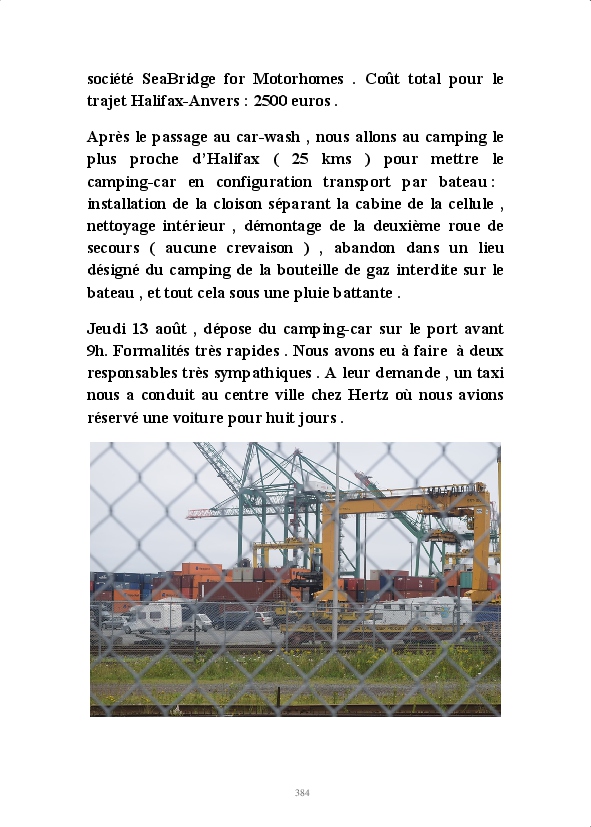 société SeaBridge for Motorhomes . Coût total pour le trajet Halifax-Anvers : 2500 euros .

Après le passage au car-wash , nous allons au camping le plus proche d'Halifax ( 25 kms ) pour mettre le camping-car en configuration transport par bateau : installation de la cloison séparant la cabine de la cellule , nettoyage intérieur , démontage de la deuxième roue de secours ( aucune crevaison ) , abandon dans un lieu désigné du camping de la bouteille de gaz interdite sur le bateau , et tout cela sous une pluie battante .

Jeudi 13 août , dépose du camping-car sur le port avant 9h. Formalités très rapides . Nous avons eu à faire à deux responsables très sympathiques . A leur demande , un taxi nous a conduit au centre ville chez Hertz où nous avions réservé une voiture pour huit jours .

384